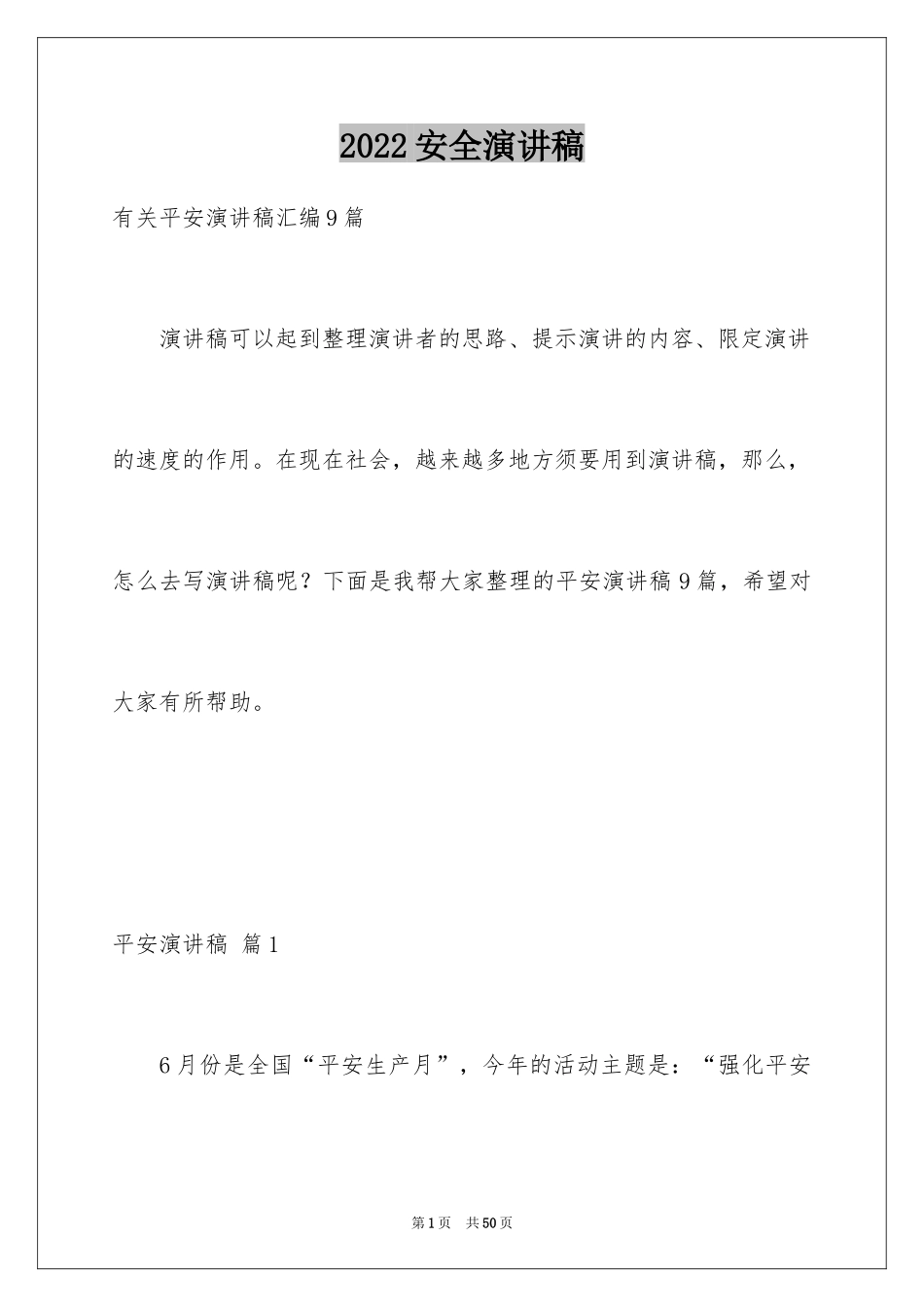 2022 安全演讲稿

有关平安演讲稿汇编 9 篇

演讲稿可以起到整理演讲者的思路、提示演讲的内容、限定演讲的速度的作用。在现在社会，越来越多地方须要用到演讲稿，那么，怎么去写演讲稿呢？下面是我帮大家整理的平安演讲稿 9 篇，希望对大家有所帮助。

平安演讲稿 篇 1

6 月份是全国“平安生产月”，今年的活动主题是：“强化平安

第 1 页 共 50 页